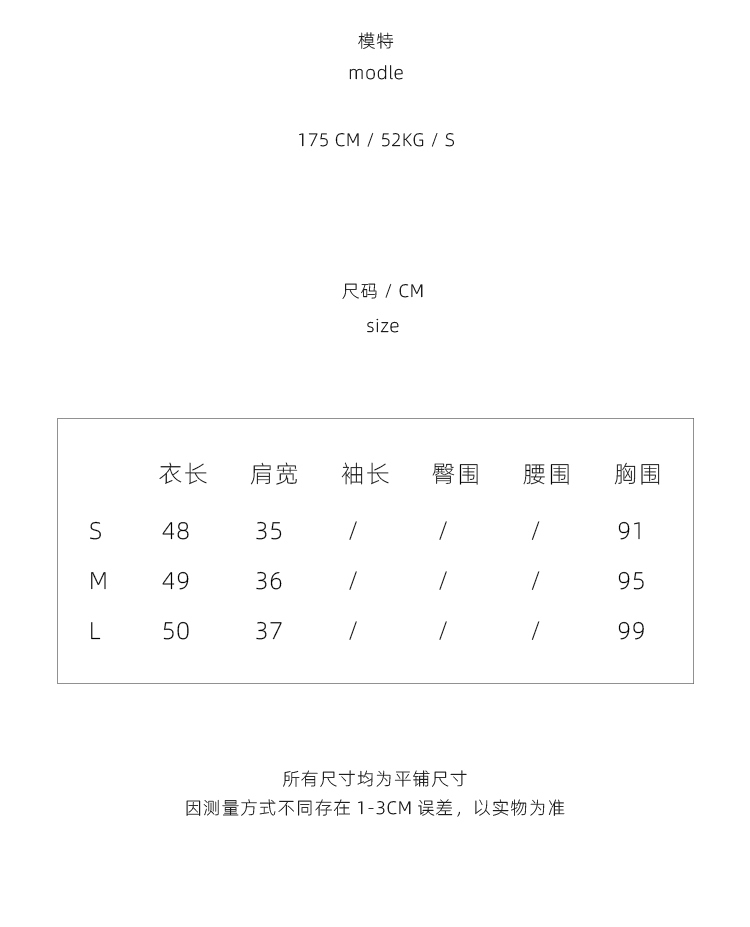 模特
modle

175 CM / 52KG / S

尺码 / CM
size

| | 衣长 | 肩宽 | 袖长 | 臀围 | 腰围 | 胸围 |
|---|---|---|---|---|---|---|
| S | 48 | 35 | / | / | / | 91 |
| M | 49 | 36 | / | / | / | 95 |
| L | 50 | 37 | / | / | / | 99 |

所有尺寸均为平铺尺寸
因测量方式不同存在 1-3CM 误差，以实物为准